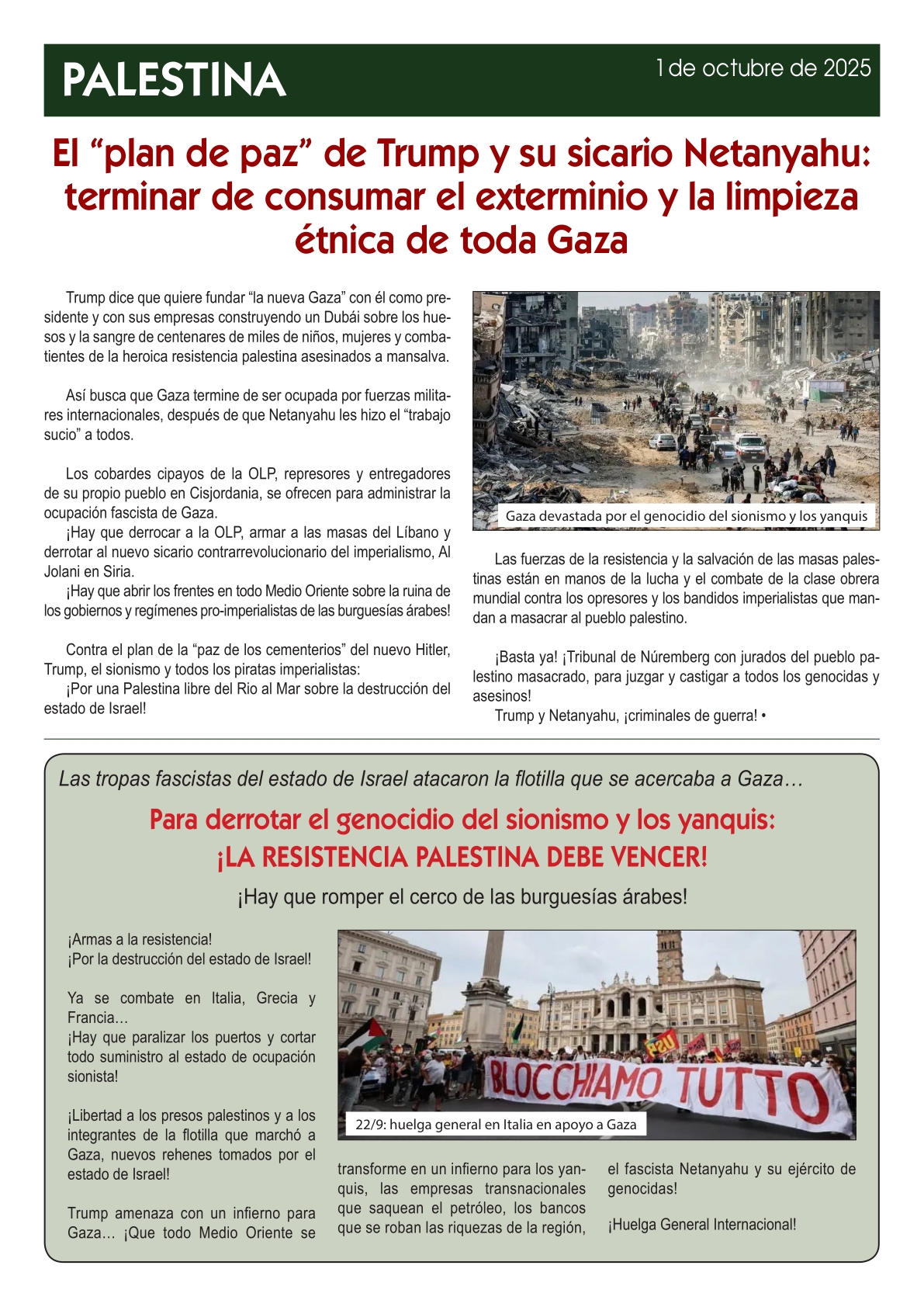 PALESTINA

1 de octubre de 2025

El “plan de paz” de Trump y su sicario Netanyahu: terminar de consumar el exterminio y la limpieza étnica de toda Gaza

Trump dice que quiere fundar “la nueva Gaza” con él como presidente y con sus empresas construyendo un Dubái sobre los huesos y la sangre de centenares de miles de niños, mujeres y combatientes de la heroica resistencia palestina asesinados a mansalva.

Así busca que Gaza termine de ser ocupada por fuerzas militares internacionales, después de que Netanyahu les hizo el “trabajo sucio” a todos.

Los cobardes cipayos de la OLP, represores y entregadores de su propio pueblo en Cisjordania, se ofrecen para administrar la ocupación fascista de Gaza.

¡Hay que derrocar a la OLP, armar a las masas del Líbano y derrotar al nuevo sicario contrarrevolucionario del imperialismo, Al Jolani en Siria.

¡Hay que abrir los frentes en todo Medio Oriente sobre la ruina de los gobiernos y regímenes pro-imperialistas de las burguesías árabes!

Contra el plan de la “paz de los cementerios” del nuevo Hitler, Trump, el sionismo y todos los piratas imperialistas:

¡Por una Palestina libre del Rio al Mar sobre la destrucción del estado de Israel!

Gaza devastada por el genocidio del sionismo y los yanquis

Las fuerzas de la resistencia y la salvación de las masas palestinas están en manos de la lucha y el combate de la clase obrera mundial contra los opresores y los bandidos imperialistas que mandan a masacrar al pueblo palestino.

¡Basta ya! ¡Tribunal de Núremberg con jurados del pueblo palestino masacrado, para juzgar y castigar a todos los genocidas y asesinos!

Trump y Netanyahu, ¡criminales de guerra! •

Las tropas fascistas del estado de Israel atacaron la flotilla que se acercaba a Gaza…

Para derrotar el genocidio del sionismo y los yanquis: ¡LA RESISTENCIA PALESTINA DEBE VENCER!

¡Hay que romper el cerco de las burguesías árabes!

¡Armas a la resistencia!
¡Por la destrucción del estado de Israel!

Ya se combate en Italia, Grecia y Francia…
¡Hay que paralizar los puertos y cortar todo suministro al estado de ocupación sionista!

¡Libertad a los presos palestinos y a los integrantes de la flotilla que marchó a Gaza, nuevos rehenes tomados por el estado de Israel!

Trump amenaza con un infierno para Gaza… ¡Que todo Medio Oriente se transforme en un infierno para los yanquis, las empresas transnacionales que saquean el petróleo, los bancos que se roban las riquezas de la región, el fascista Netanyahu y su ejército de genocidas!

¡Huelga General Internacional!

BLOCCHIAMO TUTTO

22/9: huelga general en Italia en apoyo a Gaza